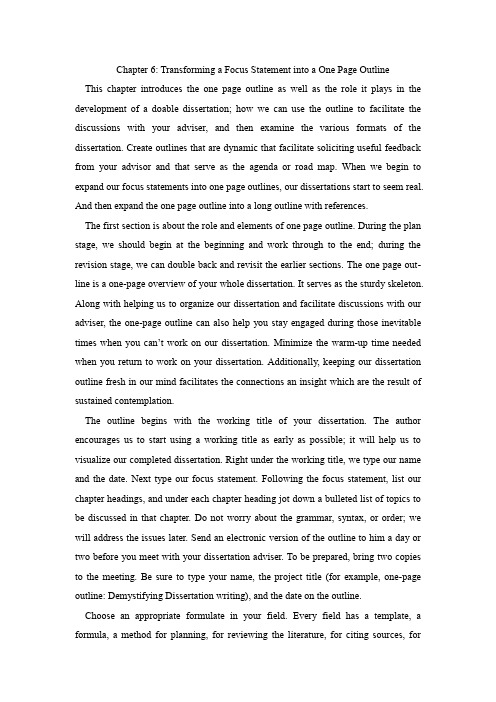 Chapter 6: Transforming a Focus Statement into a One Page Outline

This chapter introduces the one page outline as well as the role it plays in the development of a doable dissertation; how we can use the outline to facilitate the discussions with your adviser, and then examine the various formats of the dissertation. Create outlines that are dynamic that facilitate soliciting useful feedback from your advisor and that serve as the agenda or road map. When we begin to expand our focus statements into one page outlines, our dissertations start to seem real. And then expand the one page outline into a long outline with references.

The first section is about the role and elements of one page outline. During the plan stage, we should begin at the beginning and work through to the end; during the revision stage, we can double back and revisit the earlier sections. The one page outline is a one-page overview of your whole dissertation. It serves as the sturdy skeleton. Along with helping us to organize our dissertation and facilitate discussions with our adviser, the one-page outline can also help you stay engaged during those inevitable times when you can't work on our dissertation. Minimize the warm-up time needed when you return to work on your dissertation. Additionally, keeping our dissertation outline fresh in our mind facilitates the connections an insight which are the result of sustained contemplation.

The outline begins with the working title of your dissertation. The author encourages us to start using a working title as early as possible; it will help us to visualize our completed dissertation. Right under the working title, we type our name and the date. Next type our focus statement. Following the focus statement, list our chapter headings, and under each chapter heading jot down a bulleted list of topics to be discussed in that chapter. Do not worry about the grammar, syntax, or order; we will address the issues later. Send an electronic version of the outline to him a day or two before you meet with your dissertation adviser. To be prepared, bring two copies to the meeting. Be sure to type your name, the project title (for example, one-page outline: Demystifying Dissertation writing), and the date on the outline.

Choose an appropriate formulate in your field. Every field has a template, a formula, a method for planning, for reviewing the literature, for citing sources, for